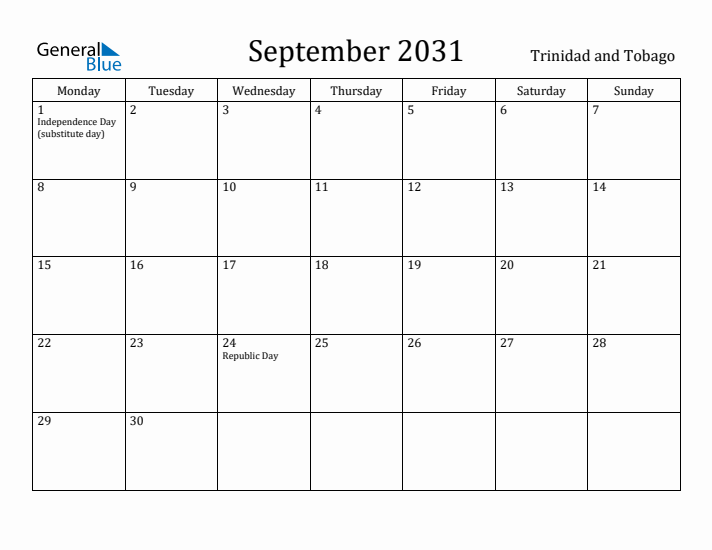 General Blue

September 2031

Trinidad and Tobago

| Monday | Tuesday | Wednesday | Thursday | Friday | Saturday | Sunday |
|---|---|---|---|---|---|---|
| 1 Independence Day (substitute day) | 2 | 3 | 4 | 5 | 6 | 7 |
| 8 | 9 | 10 | 11 | 12 | 13 | 14 |
| 15 | 16 | 17 | 18 | 19 | 20 | 21 |
| 22 | 23 | 24 Republic Day | 25 | 26 | 27 | 28 |
| 29 | 30 | | | | | |